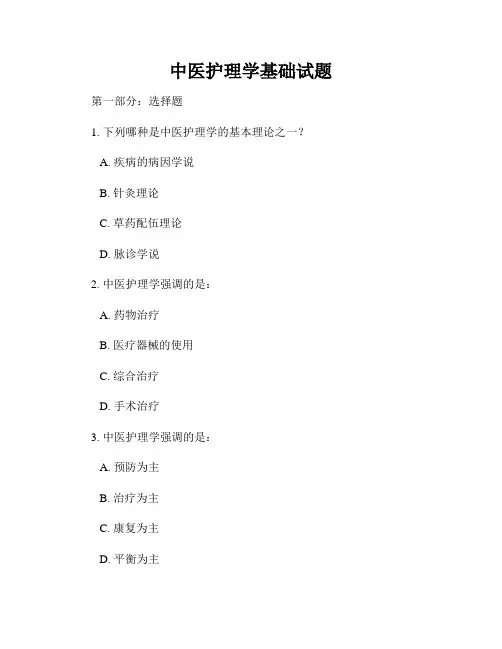 中医护理学基础试题

第一部分：选择题

1. 下列哪种是中医护理学的基本理论之一？

A. 疾病的病因学说

B. 针灸理论

C. 草药配伍理论

D. 脉诊学说

2. 中医护理学强调的是：

A. 药物治疗

B. 医疗器械的使用

C. 综合治疗

D. 手术治疗

3. 中医护理学强调的是：

A. 预防为主

B. 治疗为主

C. 康复为主

D. 平衡为主